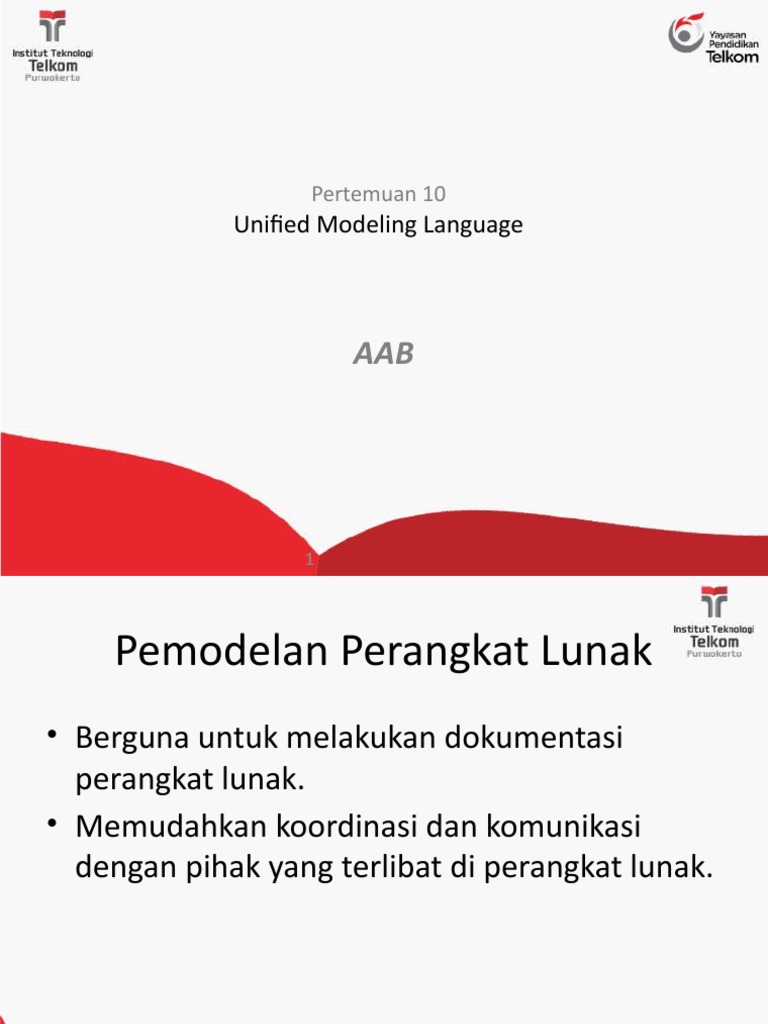 Institut Teknologi Telkom Purwokerto

Yayasan Pendidikan Telkom

Pertemuan 10
Unified Modeling Language

AAB

1

Institut Teknologi Telkom Purwokerto

Pemodelan Perangkat Lunak

• Berguna untuk melakukan dokumentasi perangkat lunak.
• Memudahkan koordinasi dan komunikasi dengan pihak yang terlibat di perangkat lunak.